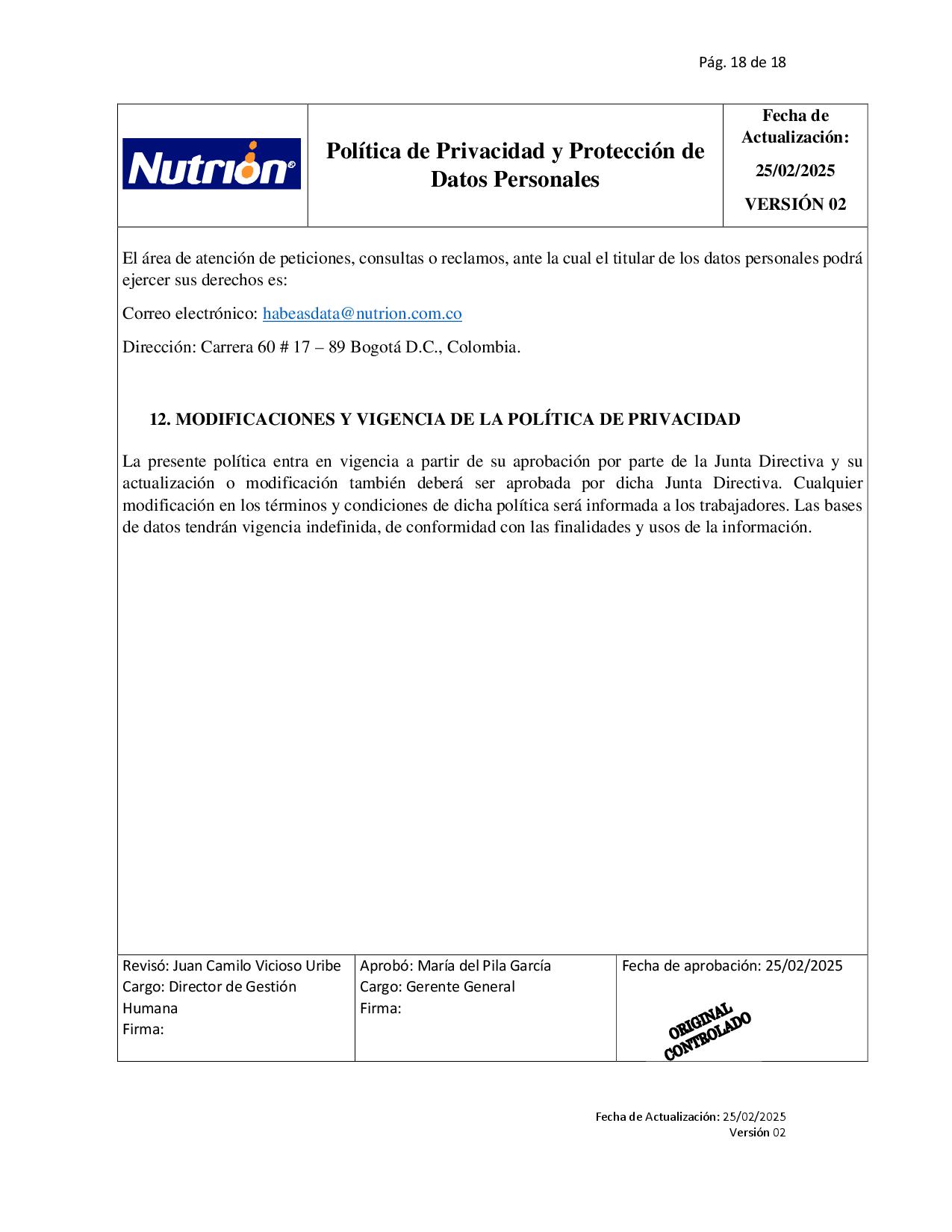 Pág. 18 de 18

| Nutrion® | Política de Privacidad y Protección de Datos Personales | Fecha de Actualización: 25/02/2025 VERSIÓN 02 |
|---|---|---|

El área de atención de peticiones, consultas o reclamos, ante la cual el titular de los datos personales podrá ejercer sus derechos es:

Correo electrónico: habeasdata@nutrion.com.co

Dirección: Carrera 60 # 17 – 89 Bogotá D.C., Colombia.

12. MODIFICACIONES Y VIGENCIA DE LA POLÍTICA DE PRIVACIDAD

La presente política entra en vigencia a partir de su aprobación por parte de la Junta Directiva y su actualización o modificación también deberá ser aprobada por dicha Junta Directiva. Cualquier modificación en los términos y condiciones de dicha política será informada a los trabajadores. Las bases de datos tendrán vigencia indefinida, de conformidad con las finalidades y usos de la información.

| Revisó: Juan Camilo Vicioso Uribe Cargo: Director de Gestión Humana Firma: | Aprobó: María del Pila García Cargo: Gerente General Firma: | Fecha de aprobación: 25/02/2025 ORIGINAL CONTROLADO |
|---|---|---|

Fecha de Actualización: 25/02/2025
Versión 02